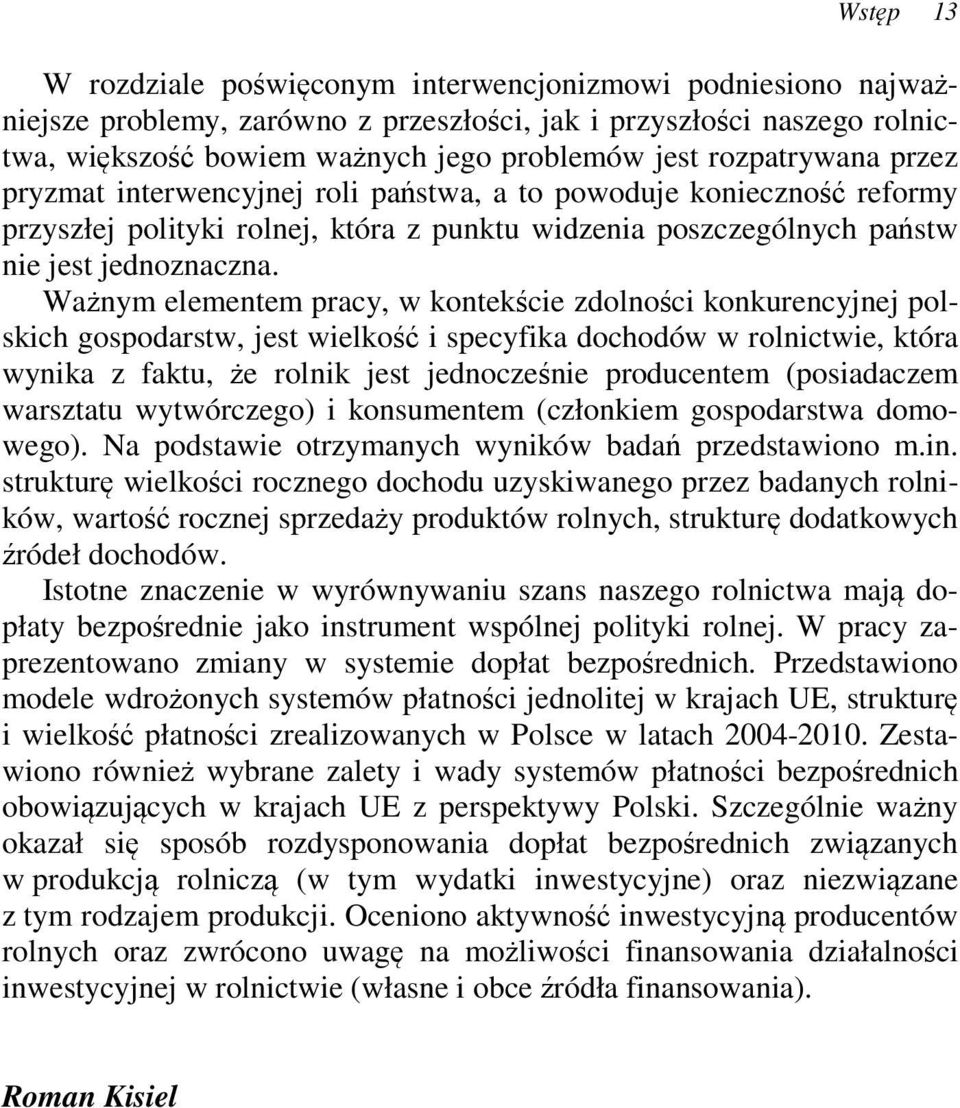 Wstęp 13

W rozdziale poświęconym interwencjonizmowi podniesiono najważniejsze problemy, zarówno z przeszłości, jak i przyszłości naszego rolnictwa, większość bowiem ważnych jego problemów jest rozpatrywana przez pryzmat interwencyjnej roli państwa, a to powoduje konieczność reformy przyszłej polityki rolnej, która z punktu widzenia poszczególnych państw nie jest jednoznaczna.

Ważnym elementem pracy, w kontekście zdolności konkurencyjnej polskich gospodarstw, jest wielkość i specyfika dochodów w rolnictwie, która wynika z faktu, że rolnik jest jednocześnie producentem (posiadaczem warsztatu wytwórczego) i konsumentem (członkiem gospodarstwa domowego). Na podstawie otrzymanych wyników badań przedstawiono m.in. strukturę wielkości rocznego dochodu uzyskiwanego przez badanych rolników, wartość rocznej sprzedaży produktów rolnych, strukturę dodatkowych źródeł dochodów.

Istotne znaczenie w wyrównywaniu szans naszego rolnictwa mają dopłaty bezpośrednie jako instrument wspólnej polityki rolnej. W pracy zaprezentowano zmiany w systemie dopłat bezpośrednich. Przedstawiono modele wdrożonych systemów płatności jednolitej w krajach UE, strukturę i wielkość płatności zrealizowanych w Polsce w latach 2004-2010. Zestawiono również wybrane zalety i wady systemów płatności bezpośrednich obowiązujących w krajach UE z perspektywy Polski. Szczególnie ważny okazał się sposób rozdysponowania dopłat bezpośrednich związanych w produkcją rolniczą (w tym wydatki inwestycyjne) oraz niezwiązane z tym rodzajem produkcji. Oceniono aktywność inwestycyjną producentów rolnych oraz zwrócono uwagę na możliwości finansowania działalności inwestycyjnej w rolnictwie (własne i obce źródła finansowania).

Roman Kisiel